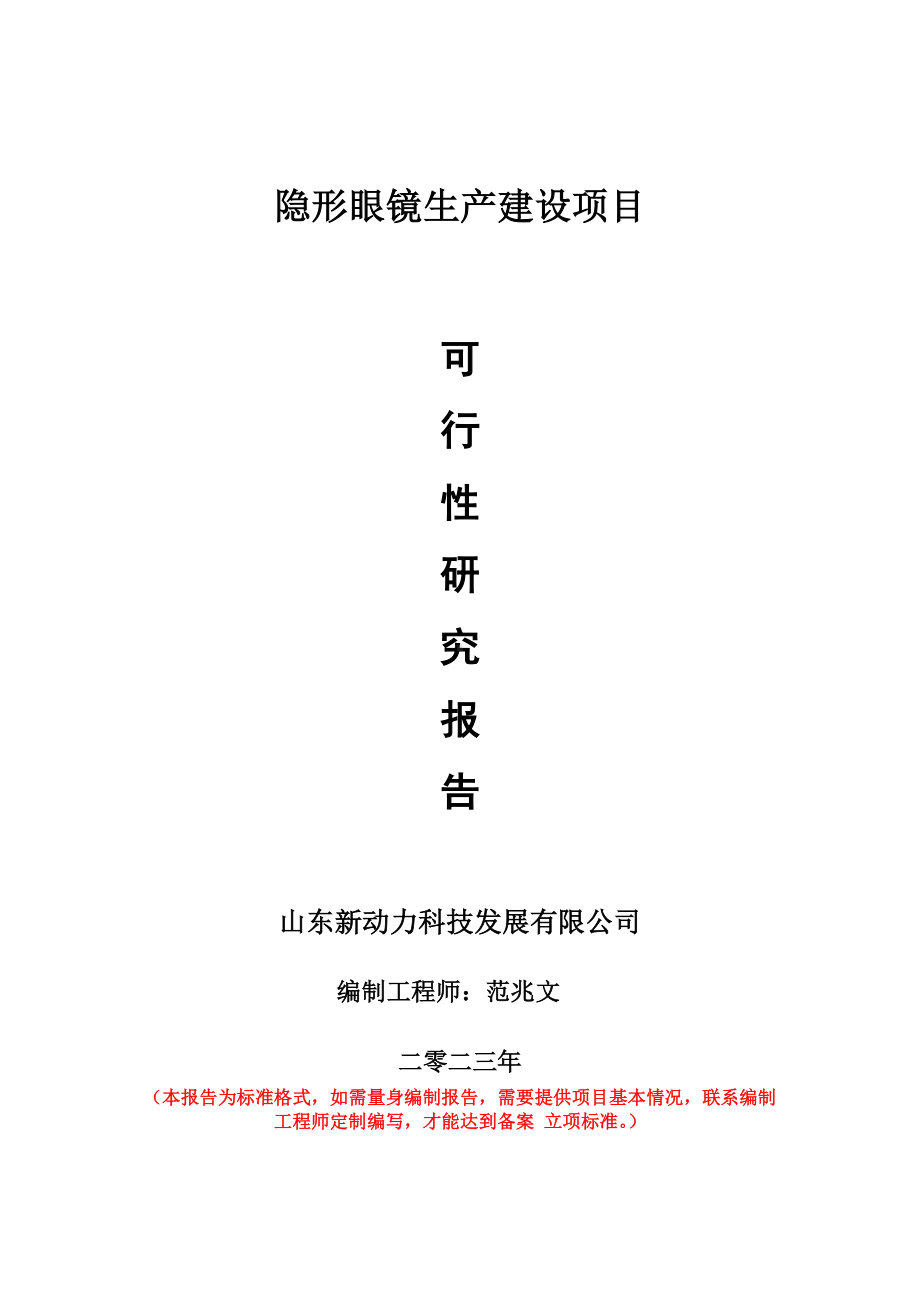 隐形眼镜生产建设项目

可
行
性
研
究
报
告

山东新动力科技发展有限公司

编制工程师：范兆文

二零二三年

（本报告为标准格式，如需量身编制报告，需要提供项目基本情况，联系编制工程师定制编写，才能达到备案 立项标准。）